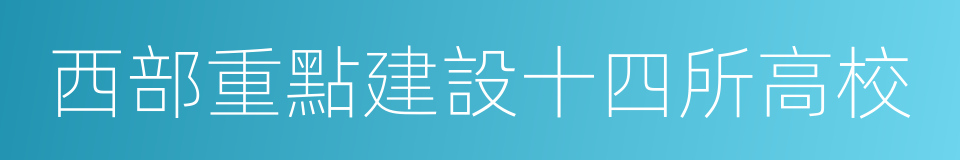 西部重點建設十四所高校